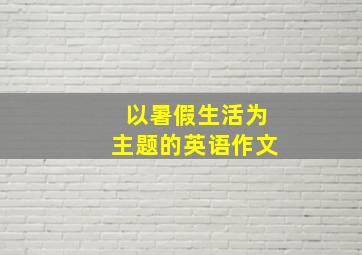 以暑假生活为
主题的英语作文